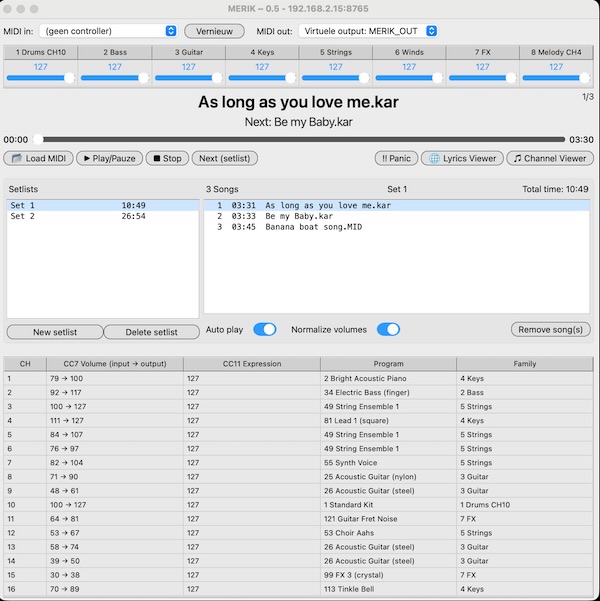 MERIK – 0.5 - 192.168.2.15:8765

MIDI in: (geen controller) Vernieuw MIDI out: Virtuele output: MERIK_OUT

| 1 Drums CH10 | 2 Bass | 3 Guitar | 4 Keys | 5 Strings | 6 Winds | 7 FX | 8 Melody CH4 |
|---|---|---|---|---|---|---|---|
| 127 | 127 | 127 | 127 | 127 | 127 | 127 | 127 |

1/3

As long as you love me.kar

Next: Be my Baby.kar

00:00 03:30

Load MIDI ▶ Play/Pauze ■ Stop Next (setlist) !! Panic Lyrics Viewer ♫ Channel Viewer

Setlists

Set 1 10:49
Set 2 26:54

3 Songs Set 1 Total time: 10:49

1 03:31 As long as you love me.kar
2 03:33 Be my Baby.kar
3 03:45 Banana boat song.MID

New setlist Delete setlist Auto play Normalize volumes Remove song(s)

| CH | CC7 Volume (input → output) | CC11 Expression | Program | Family |
|---|---|---|---|---|
| 1 | 79 → 100 | 127 | 2 Bright Acoustic Piano | 4 Keys |
| 2 | 92 → 117 | 127 | 34 Electric Bass (finger) | 2 Bass |
| 3 | 100 → 127 | 127 | 49 String Ensemble 1 | 5 Strings |
| 4 | 111 → 127 | 127 | 81 Lead 1 (square) | 4 Keys |
| 5 | 84 → 107 | 127 | 49 String Ensemble 1 | 5 Strings |
| 6 | 76 → 97 | 127 | 49 String Ensemble 1 | 5 Strings |
| 7 | 82 → 104 | 127 | 55 Synth Voice | 5 Strings |
| 8 | 71 → 90 | 127 | 25 Acoustic Guitar (nylon) | 3 Guitar |
| 9 | 48 → 61 | 127 | 26 Acoustic Guitar (steel) | 3 Guitar |
| 10 | 100 → 127 | 127 | 1 Standard Kit | 1 Drums CH10 |
| 11 | 64 → 81 | 127 | 121 Guitar Fret Noise | 7 FX |
| 12 | 53 → 67 | 127 | 53 Choir Aahs | 5 Strings |
| 13 | 58 → 74 | 127 | 26 Acoustic Guitar (steel) | 3 Guitar |
| 14 | 39 → 50 | 127 | 26 Acoustic Guitar (steel) | 3 Guitar |
| 15 | 30 → 38 | 127 | 99 FX 3 (crystal) | 7 FX |
| 16 | 70 → 89 | 127 | 113 Tinkle Bell | 4 Keys |